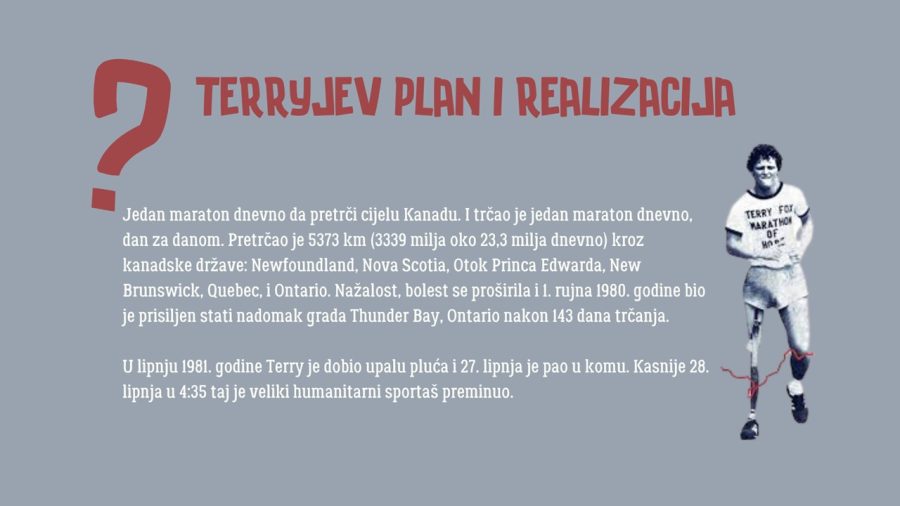 ?

TERRYJEV PLAN I REALIZACIJA

Jedan maraton dnevno da pretrči cijelu Kanadu. I trčao je jedan maraton dnevno, dan za danom. Pretrčao je 5373 km (3339 milja oko 23,3 milja dnevno) kroz kanadske države: Newfoundland, Nova Scotia, Otok Princa Edwarda, New Brunswick, Quebec, i Ontario. Nažalost, bolest se proširila i 1. rujna 1980. godine bio je prisiljen stati nadomak grada Thunder Bay, Ontario nakon 143 dana trčanja.

U lipnju 1981. godine Terry je dobio upalu pluća i 27. lipnja je pao u komu. Kasnije 28. lipnja u 4:35 taj je veliki humanitarni sportaš preminuo.

TERRY FOX
MARATHON
OF
HOPE